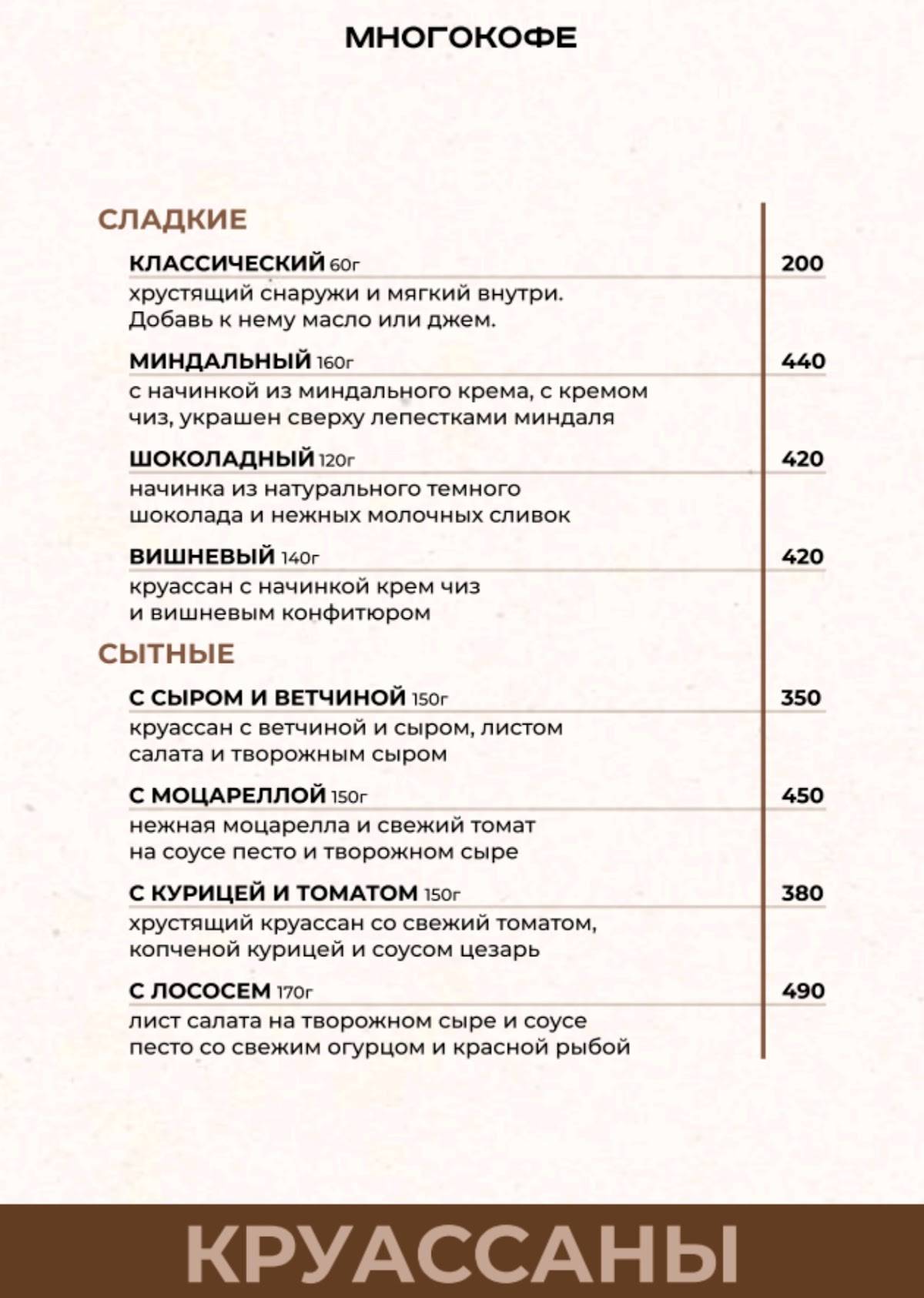 МНОГОКОФЕ

СЛАДКИЕ

КЛАССИЧЕСКИЙ 60г 200
хрустящий снаружи и мягкий внутри. Добавь к нему масло или джем.

МИНДАЛЬНЫЙ 160г 440
с начинкой из миндального крема, с кремом чиз, украшен сверху лепестками миндаля

ШОКОЛАДНЫЙ 120г 420
начинка из натурального темного шоколада и нежных молочных сливок

ВИШНЕВЫЙ 140г 420
круассан с начинкой крем чиз и вишневым конфитюром

СЫТНЫЕ

С СЫРОМ И ВЕТЧИНОЙ 150г 350
круассан с ветчиной и сыром, листом салата и творожным сыром

С МОЦАРЕЛЛОЙ 150г 450
нежная моцарелла и свежий томат на соусе песто и творожном сыре

С КУРИЦЕЙ И ТОМАТОМ 150г 380
хрустящий круассан со свежий томатом, копченой курицей и соусом цезарь

С ЛОСОСЕМ 170г 490
лист салата на творожном сыре и соусе песто со свежим огурцом и красной рыбой

КРУАССАНЫ